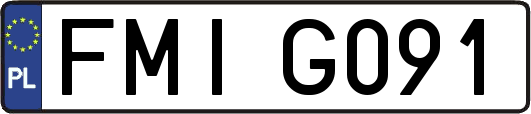 PL
FMI G091